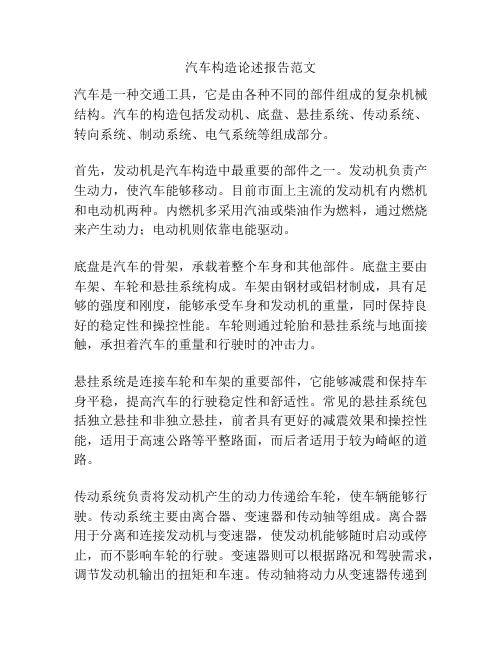 汽车构造论述报告范文

汽车是一种交通工具，它是由各种不同的部件组成的复杂机械结构。汽车的构造包括发动机、底盘、悬挂系统、传动系统、转向系统、制动系统、电气系统等组成部分。

首先，发动机是汽车构造中最重要的部件之一。发动机负责产生动力，使汽车能够移动。目前市面上主流的发动机有内燃机和电动机两种。内燃机多采用汽油或柴油作为燃料，通过燃烧来产生动力；电动机则依靠电能驱动。

底盘是汽车的骨架，承载着整个车身和其他部件。底盘主要由车架、车轮和悬挂系统构成。车架由钢材或铝材制成，具有足够的强度和刚度，能够承受车身和发动机的重量，同时保持良好的稳定性和操控性能。车轮则通过轮胎和悬挂系统与地面接触，承担着汽车的重量和行驶时的冲击力。

悬挂系统是连接车轮和车架的重要部件，它能够减震和保持车身平稳，提高汽车的行驶稳定性和舒适性。常见的悬挂系统包括独立悬挂和非独立悬挂，前者具有更好的减震效果和操控性能，适用于高速公路等平整路面，而后者适用于较为崎岖的道路。

传动系统负责将发动机产生的动力传递给车轮，使车辆能够行驶。传动系统主要由离合器、变速器和传动轴等组成。离合器用于分离和连接发动机与变速器，使发动机能够随时启动或停止，而不影响车轮的行驶。变速器则可以根据路况和驾驶需求，调节发动机输出的扭矩和车速。传动轴将动力从变速器传递到